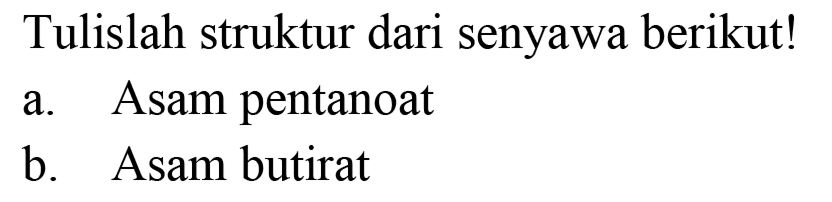 Tulislah struktur dari senyawa berikut!

a. Asam pentanoat

b. Asam butirat